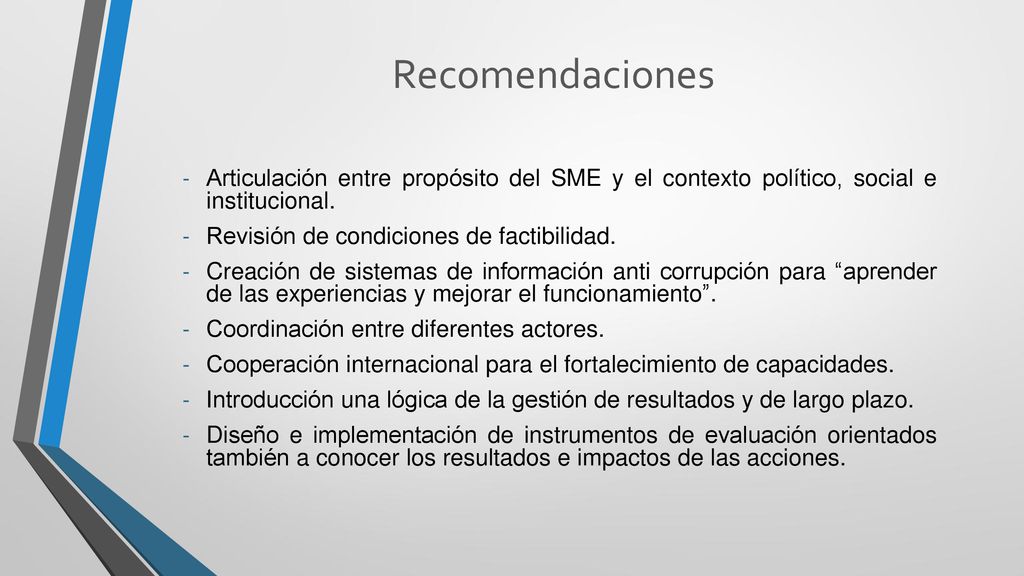 Recomendaciones

- Articulación entre propósito del SME y el contexto político, social e institucional.
- Revisión de condiciones de factibilidad.
- Creación de sistemas de información anti corrupción para “aprender de las experiencias y mejorar el funcionamiento”.
- Coordinación entre diferentes actores.
- Cooperación internacional para el fortalecimiento de capacidades.
- Introducción una lógica de la gestión de resultados y de largo plazo.
- Diseño e implementación de instrumentos de evaluación orientados también a conocer los resultados e impactos de las acciones.